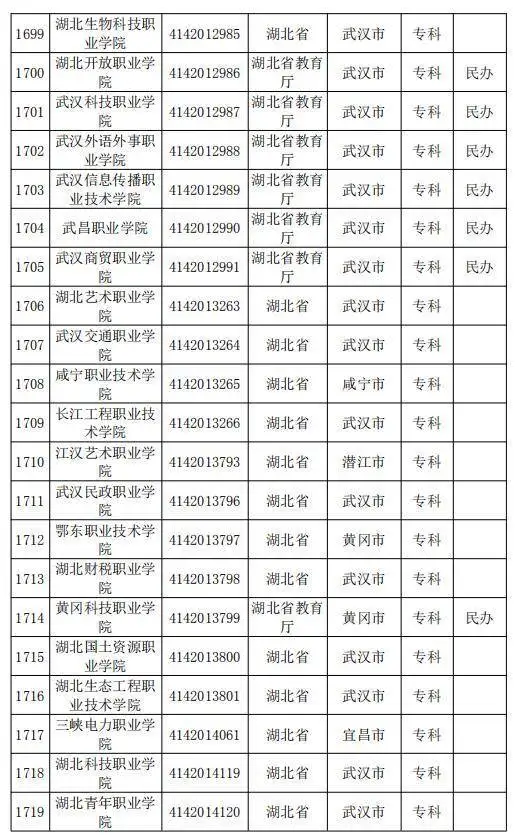 | 1699 | 湖北生物科技职业学院 | 4142012985 | 湖北省 | 武汉市 | 专科 | |
|---|---|---|---|---|---|---|
| 1700 | 湖北开放职业学院 | 4142012986 | 湖北省教育厅 | 武汉市 | 专科 | 民办 |
| 1701 | 武汉科技职业学院 | 4142012987 | 湖北省教育厅 | 武汉市 | 专科 | 民办 |
| 1702 | 武汉外语外事职业学院 | 4142012988 | 湖北省教育厅 | 武汉市 | 专科 | 民办 |
| 1703 | 武汉信息传播职业技术学院 | 4142012989 | 湖北省教育厅 | 武汉市 | 专科 | 民办 |
| 1704 | 武昌职业学院 | 4142012990 | 湖北省教育厅 | 武汉市 | 专科 | 民办 |
| 1705 | 武汉商贸职业学院 | 4142012991 | 湖北省教育厅 | 武汉市 | 专科 | 民办 |
| 1706 | 湖北艺术职业学院 | 4142013263 | 湖北省 | 武汉市 | 专科 | |
| 1707 | 武汉交通职业学院 | 4142013264 | 湖北省 | 武汉市 | 专科 | |
| 1708 | 咸宁职业技术学院 | 4142013265 | 湖北省 | 咸宁市 | 专科 | |
| 1709 | 长江工程职业技术学院 | 4142013266 | 湖北省 | 武汉市 | 专科 | |
| 1710 | 江汉艺术职业学院 | 4142013793 | 湖北省 | 潜江市 | 专科 | |
| 1711 | 武汉民政职业学院 | 4142013796 | 湖北省 | 武汉市 | 专科 | |
| 1712 | 鄂东职业技术学院 | 4142013797 | 湖北省 | 黄冈市 | 专科 | |
| 1713 | 湖北财税职业学院 | 4142013798 | 湖北省 | 武汉市 | 专科 | |
| 1714 | 黄冈科技职业学院 | 4142013799 | 湖北省教育厅 | 黄冈市 | 专科 | 民办 |
| 1715 | 湖北国土资源职业学院 | 4142013800 | 湖北省 | 武汉市 | 专科 | |
| 1716 | 湖北生态工程职业技术学院 | 4142013801 | 湖北省 | 武汉市 | 专科 | |
| 1717 | 三峡电力职业学院 | 4142014061 | 湖北省 | 宜昌市 | 专科 | |
| 1718 | 湖北科技职业学院 | 4142014119 | 湖北省 | 武汉市 | 专科 | |
| 1719 | 湖北青年职业学院 | 4142014120 | 湖北省 | 武汉市 | 专科 | |